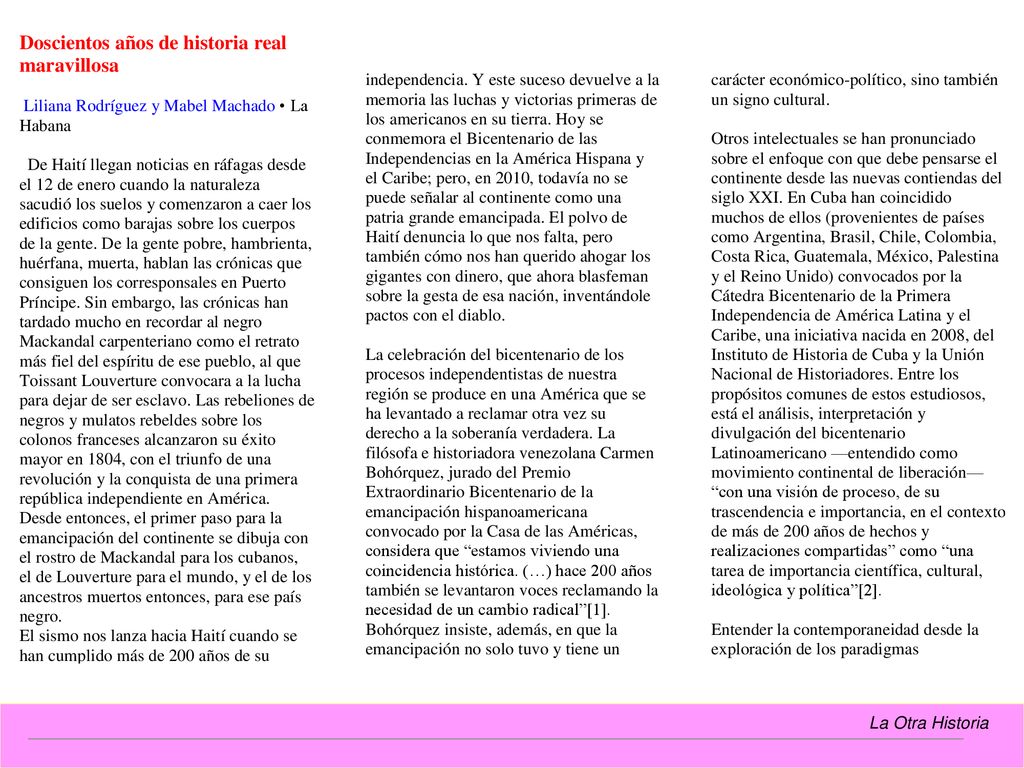 Doscientos años de historia real maravillosa

Liliana Rodríguez y Mabel Machado • La Habana

De Haití llegan noticias en ráfagas desde el 12 de enero cuando la naturaleza sacudió los suelos y comenzaron a caer los edificios como barajas sobre los cuerpos de la gente. De la gente pobre, hambrienta, huérfana, muerta, hablan las crónicas que consiguen los corresponsales en Puerto Príncipe. Sin embargo, las crónicas han tardado mucho en recordar al negro Mackandal carpenteriano como el retrato más fiel del espíritu de ese pueblo, al que Toissant Louverture convocara a la lucha para dejar de ser esclavo. Las rebeliones de negros y mulatos rebeldes sobre los colonos franceses alcanzaron su éxito mayor en 1804, con el triunfo de una revolución y la conquista de una primera república independiente en América. Desde entonces, el primer paso para la emancipación del continente se dibuja con el rostro de Mackandal para los cubanos, el de Louverture para el mundo, y el de los ancestros muertos entonces, para ese país negro.
El sismo nos lanza hacia Haití cuando se han cumplido más de 200 años de su independencia. Y este suceso devuelve a la memoria las luchas y victorias primeras de los americanos en su tierra. Hoy se conmemora el Bicentenario de las Independencias en la América Hispana y el Caribe; pero, en 2010, todavía no se puede señalar al continente como una patria grande emancipada. El polvo de Haití denuncia lo que nos falta, pero también cómo nos han querido ahogar los gigantes con dinero, que ahora blasfeman sobre la gesta de esa nación, inventándole pactos con el diablo.

La celebración del bicentenario de los procesos independentistas de nuestra región se produce en una América que se ha levantado a reclamar otra vez su derecho a la soberanía verdadera. La filósofa e historiadora venezolana Carmen Bohórquez, jurado del Premio Extraordinario Bicentenario de la emancipación hispanoamericana convocado por la Casa de las Américas, considera que “estamos viviendo una coincidencia histórica. (…) hace 200 años también se levantaron voces reclamando la necesidad de un cambio radical”[1]. Bohórquez insiste, además, en que la emancipación no solo tuvo y tiene un carácter económico-político, sino también un signo cultural.

Otros intelectuales se han pronunciado sobre el enfoque con que debe pensarse el continente desde las nuevas contiendas del siglo XXI. En Cuba han coincidido muchos de ellos (provenientes de países como Argentina, Brasil, Chile, Colombia, Costa Rica, Guatemala, México, Palestina y el Reino Unido) convocados por la Cátedra Bicentenario de la Primera Independencia de América Latina y el Caribe, una iniciativa nacida en 2008, del Instituto de Historia de Cuba y la Unión Nacional de Historiadores. Entre los propósitos comunes de estos estudiosos, está el análisis, interpretación y divulgación del bicentenario Latinoamericano —entendido como movimiento continental de liberación— “con una visión de proceso, de su trascendencia e importancia, en el contexto de más de 200 años de hechos y realizaciones compartidas” como “una tarea de importancia científica, cultural, ideológica y política”[2].

Entender la contemporaneidad desde la exploración de los paradigmas

La Otra Historia